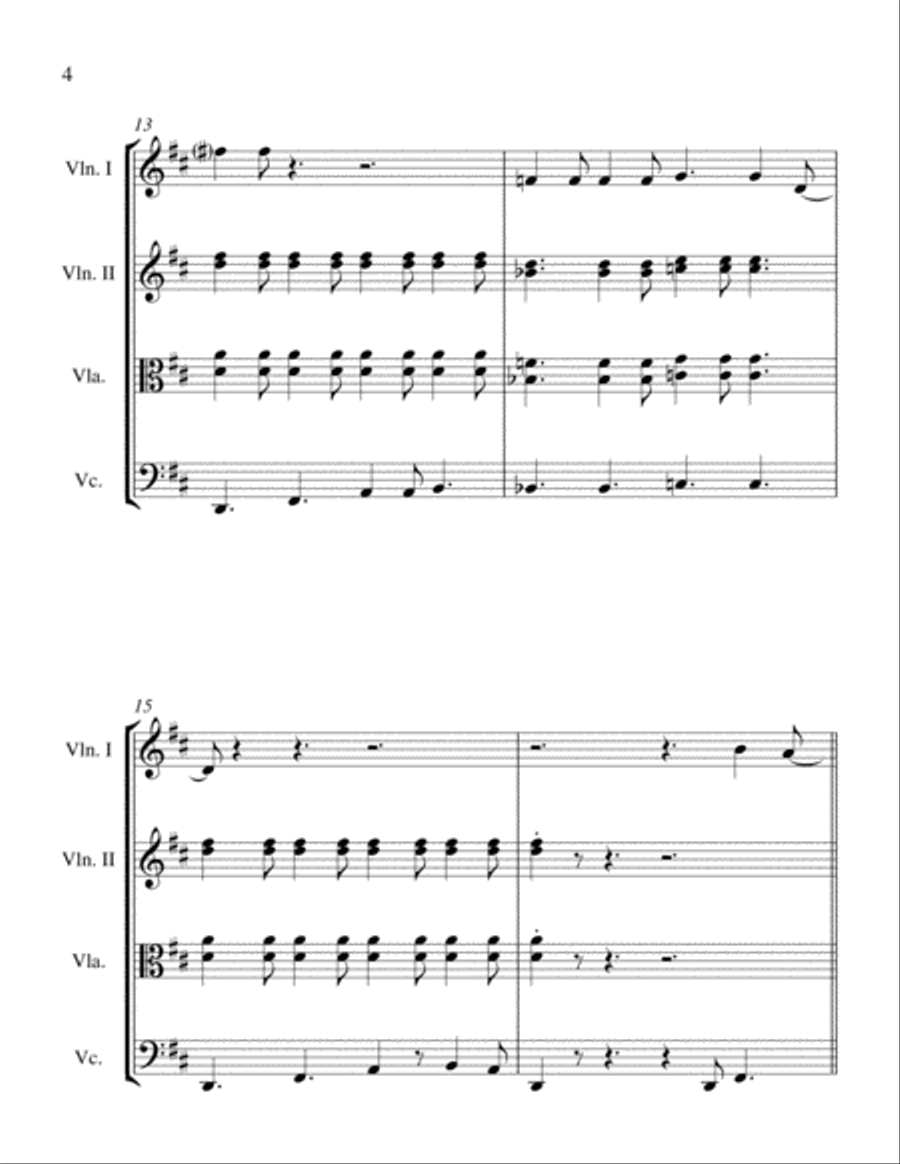 4

13

Vln. I

Vln. II

Vla.

Vc.

15

Vln. I

Vln. II

Vla.

Vc.